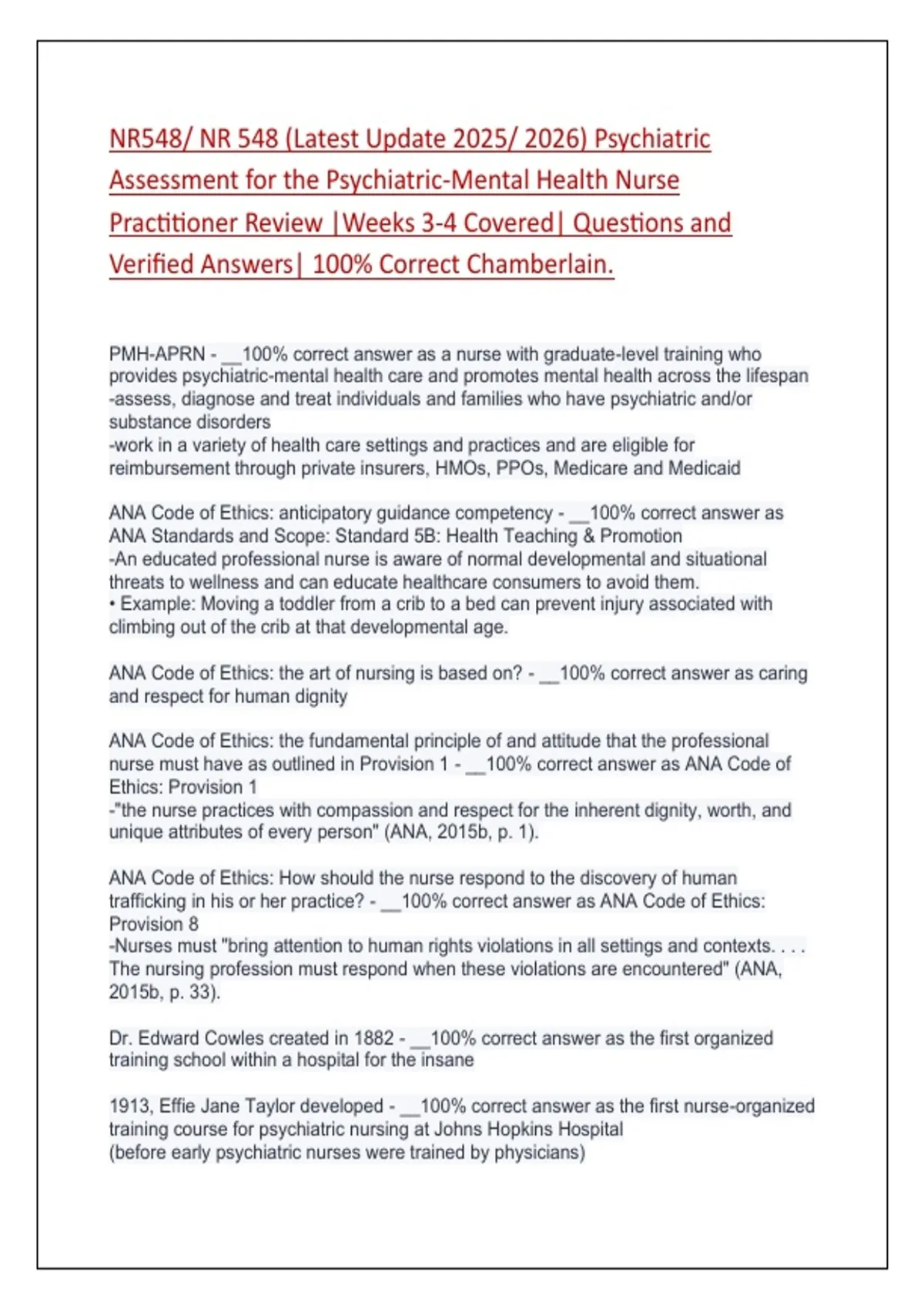 NR548/ NR 548 (Latest Update 2025/ 2026) Psychiatric Assessment for the Psychiatric-Mental Health Nurse Practitioner Review |Weeks 3-4 Covered| Questions and Verified Answers| 100% Correct Chamberlain.

PMH-APRN - __100% correct answer as a nurse with graduate-level training who provides psychiatric-mental health care and promotes mental health across the lifespan
-assess, diagnose and treat individuals and families who have psychiatric and/or substance disorders
-work in a variety of health care settings and practices and are eligible for reimbursement through private insurers, HMOs, PPOs, Medicare and Medicaid

ANA Code of Ethics: anticipatory guidance competency - __100% correct answer as ANA Standards and Scope: Standard 5B: Health Teaching & Promotion
-An educated professional nurse is aware of normal developmental and situational threats to wellness and can educate healthcare consumers to avoid them.
• Example: Moving a toddler from a crib to a bed can prevent injury associated with climbing out of the crib at that developmental age.

ANA Code of Ethics: the art of nursing is based on? - __100% correct answer as caring and respect for human dignity

ANA Code of Ethics: the fundamental principle of and attitude that the professional nurse must have as outlined in Provision 1 - __100% correct answer as ANA Code of Ethics: Provision 1
-"the nurse practices with compassion and respect for the inherent dignity, worth, and unique attributes of every person" (ANA, 2015b, p. 1).

ANA Code of Ethics: How should the nurse respond to the discovery of human trafficking in his or her practice? - __100% correct answer as ANA Code of Ethics: Provision 8
-Nurses must "bring attention to human rights violations in all settings and contexts. . . . The nursing profession must respond when these violations are encountered" (ANA, 2015b, p. 33).

Dr. Edward Cowles created in 1882 - __100% correct answer as the first organized training school within a hospital for the insane

1913, Effie Jane Taylor developed - __100% correct answer as the first nurse-organized training course for psychiatric nursing at Johns Hopkins Hospital
(before early psychiatric nurses were trained by physicians)